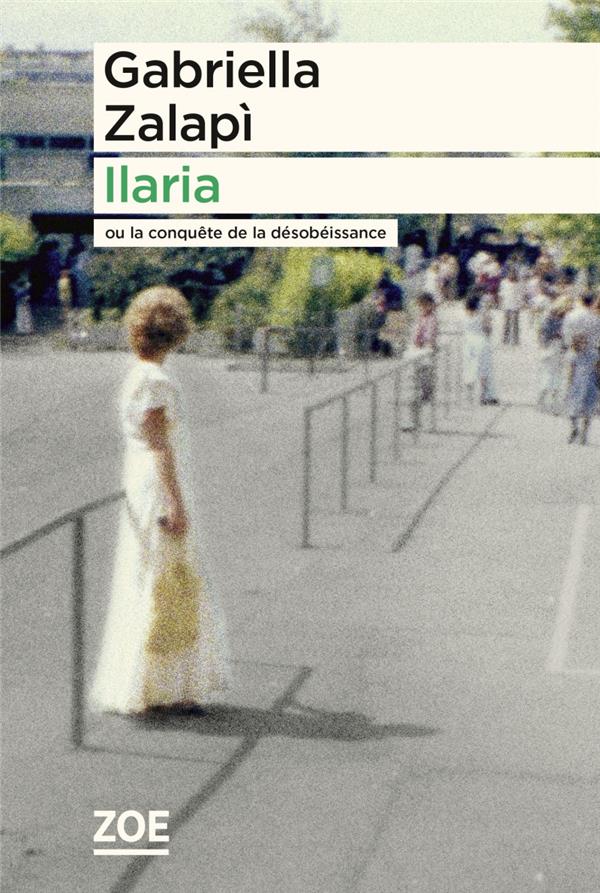 Gabriella Zalapì

Ilaria

ou la conquête de la désobéissance

ZOE